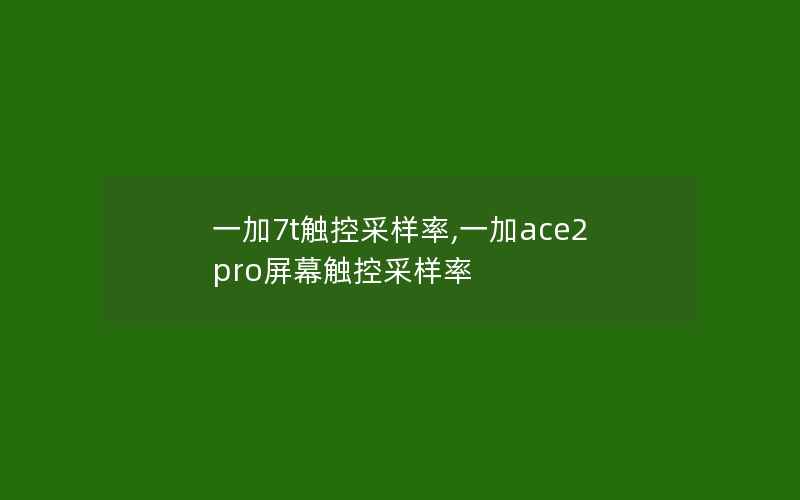 一加7t触控采样率,一加ace2 pro屏幕触控采样率